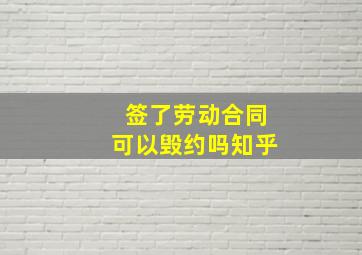 签了劳动合同
可以毁约吗知乎